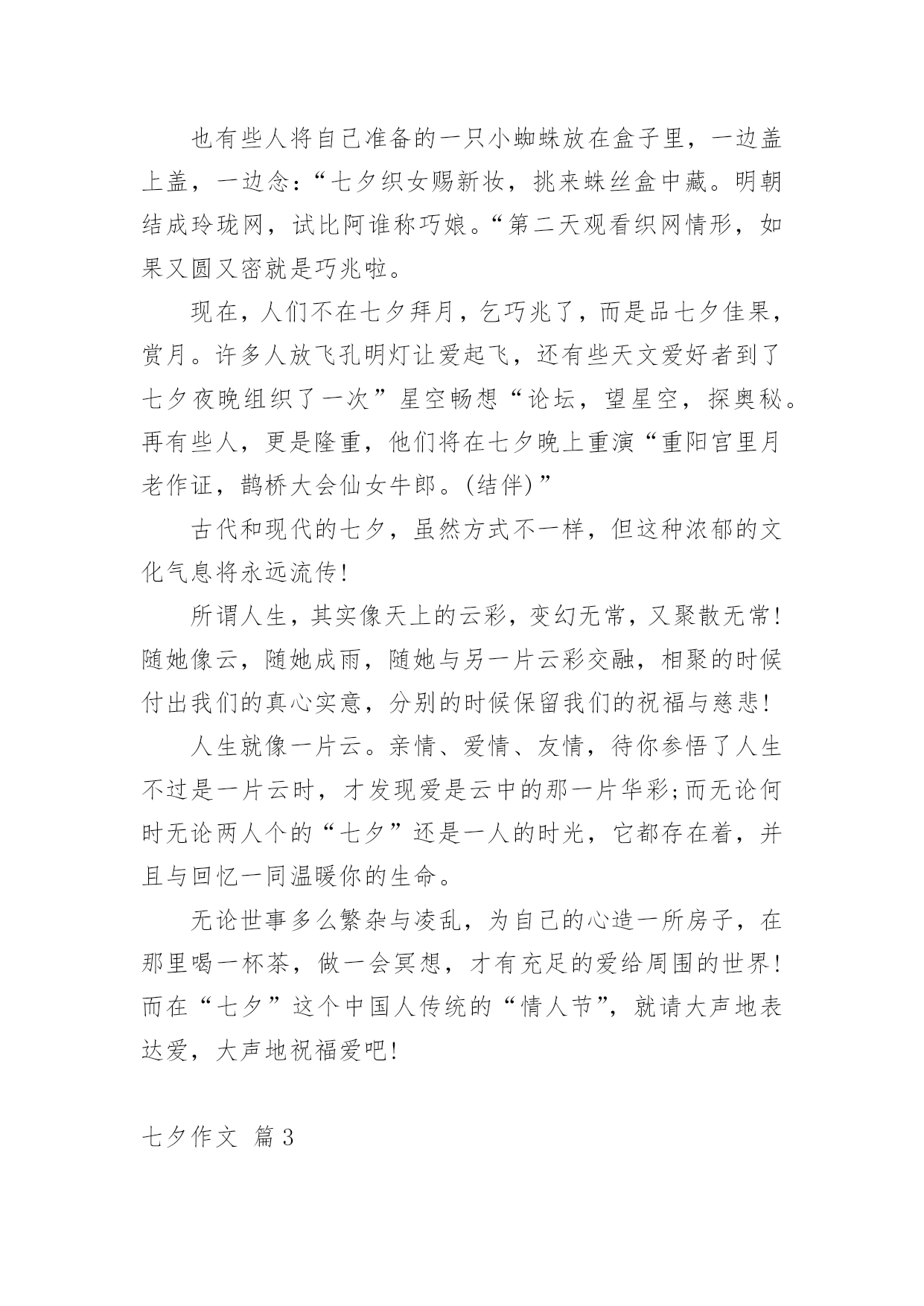 也有些人将自己准备的一只小蜘蛛放在盒子里，一边盖上盖，一边念：“七夕织女赐新妆，挑来蛛丝盒中藏。明朝结成玲珑网，试比阿谁称巧娘。“第二天观看织网情形，如果又圆又密就是巧兆啦。

现在，人们不在七夕拜月，乞巧兆了，而是品七夕佳果，赏月。许多人放飞孔明灯让爱起飞，还有些天文爱好者到了七夕夜晚组织了一次”星空畅想“论坛，望星空，探奥秘。再有些人，更是隆重，他们将在七夕晚上重演“重阳宫里月老作证，鹊桥大会仙女牛郎。(结伴)”

古代和现代的七夕，虽然方式不一样，但这种浓郁的文化气息将永远流传!

所谓人生，其实像天上的云彩，变幻无常，又聚散无常!随她像云，随她成雨，随她与另一片云彩交融，相聚的时候付出我们的真心实意，分别的时候保留我们的祝福与慈悲!

人生就像一片云。亲情、爱情、友情，待你参悟了人生不过是一片云时，才发现爱是云中的那一片华彩;而无论何时无论两人个的“七夕”还是一人的时光，它都存在着，并且与回忆一同温暖你的生命。

无论世事多么繁杂与凌乱，为自己的心造一所房子，在那里喝一杯茶，做一会冥想，才有充足的爱给周围的世界!而在“七夕”这个中国人传统的“情人节”，就请大声地表达爱，大声地祝福爱吧!

七夕作文 篇3